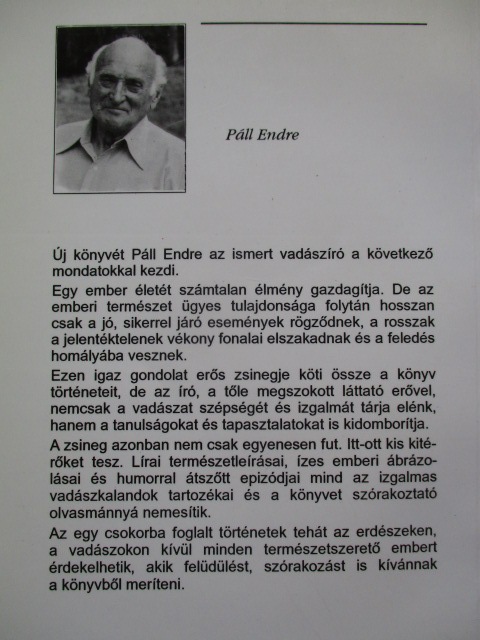 Páll Endre

Új könyvét Páll Endre az ismert vadászíró a következő mondatokkal kezdi.

Egy ember életét számtalan élmény gazdagítja. De az emberi természet ügyes tulajdonsága folytán hosszan csak a jó, sikerrel járó események rögződnek, a rosszak a jelentéktelenek vékony fonalai elszakadnak és a feledés homályába vesznek.

Ezen igaz gondolat erős zsinegje köti össze a könyv történeteit, de az író, a tőle megszokott láttató erővel, nemcsak a vadászat szépségét és izgalmát tárja elénk, hanem a tanulságokat és tapasztalatokat is kidomborítja.

A zsineg azonban nem csak egyenesen fut. Itt-ott kis kitérőket tesz. Lírai természetleírásai, ízes emberi ábrázolásai és humorral átszőtt epizódjai mind az izgalmas vadászkalandok tartozékai és a könyvet szórakoztató olvasmánnyá nemesítik.

Az egy csokorba foglalt történetek tehát az erdészeken, a vadászokon kívül minden természetszerető embert érdekelhetik, akik felüdülést, szórakozást is kívánnak a könyvből meríteni.